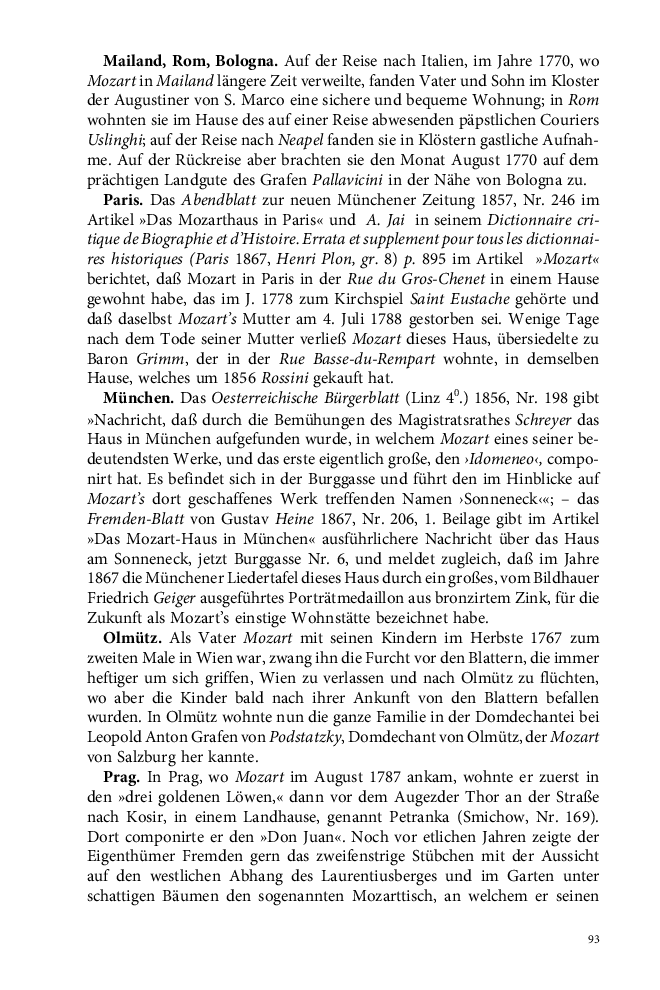 **Mailand, Rom, Bologna.** Auf der Reise nach Italien, im Jahre 1770, wo *Mozart* in *Mailand* längere Zeit verweilte, fanden Vater und Sohn im Kloster der Augustiner von S. Marco eine sichere und bequeme Wohnung; in *Rom* wohnten sie im Hause des auf einer Reise abwesenden päpstlichen Couriers *Uslinghi*; auf der Reise nach *Neapel* fanden sie in Klöstern gastliche Aufnahme. Auf der Rückreise aber brachten sie den Monat August 1770 auf dem prächtigen Landgute des Grafen *Pallavicini* in der Nähe von Bologna zu.

**Paris.** Das *Abendblatt* zur neuen Münchener Zeitung 1857, Nr. 246 im Artikel »Das Mozarthaus in Paris« und *A. Jai* in seinem *Dictionnaire critique de Biographie et d'Histoire. Errata et supplement pour tous les dictionnaires historiques (Paris* 1867, *Henri Plon, gr.* 8) *p.* 895 im Artikel *»Mozart«* berichtet, daß Mozart in Paris in der *Rue du Gros-Chenet* in einem Hause gewohnt habe, das im J. 1778 zum Kirchspiel *Saint Eustache* gehörte und daß daselbst *Mozart's* Mutter am 4. Juli 1788 gestorben sei. Wenige Tage nach dem Tode seiner Mutter verließ *Mozart* dieses Haus, übersiedelte zu Baron *Grimm*, der in der *Rue Basse-du-Rempart* wohnte, in demselben Hause, welches um 1856 *Rossini* gekauft hat.

**München.** Das *Oesterreichische Bürgerblatt* (Linz $4^0$.) 1856, Nr. 198 gibt »Nachricht, daß durch die Bemühungen des Magistratsrathes *Schreyer* das Haus in München aufgefunden wurde, in welchem *Mozart* eines seiner bedeutendsten Werke, und das erste eigentlich große, den ›*Idomeneo*‹, componirt hat. Es befindet sich in der Burggasse und führt den im Hinblicke auf *Mozart's* dort geschaffenes Werk treffenden Namen ›Sonneneck‹«; – das *Fremden-Blatt* von Gustav *Heine* 1867, Nr. 206, 1. Beilage gibt im Artikel »Das Mozart-Haus in München« ausführlichere Nachricht über das Haus am Sonneneck, jetzt Burggasse Nr. 6, und meldet zugleich, daß im Jahre 1867 die Münchener Liedertafel dieses Haus durch ein großes, vom Bildhauer Friedrich *Geiger* ausgeführtes Porträtmedaillon aus bronzirtem Zink, für die Zukunft als Mozart's einstige Wohnstätte bezeichnet habe.

**Olmütz.** Als Vater *Mozart* mit seinen Kindern im Herbste 1767 zum zweiten Male in Wien war, zwang ihn die Furcht vor den Blattern, die immer heftiger um sich griffen, Wien zu verlassen und nach Olmütz zu flüchten, wo aber die Kinder bald nach ihrer Ankunft von den Blattern befallen wurden. In Olmütz wohnte nun die ganze Familie in der Domdechantei bei Leopold Anton Grafen von *Podstatzky*, Domdechant von Olmütz, der *Mozart* von Salzburg her kannte.

**Prag.** In Prag, wo *Mozart* im August 1787 ankam, wohnte er zuerst in den »drei goldenen Löwen,« dann vor dem Augezder Thor an der Straße nach Kosir, in einem Landhause, genannt Petranka (Smichow, Nr. 169). Dort componirte er den »Don Juan«. Noch vor etlichen Jahren zeigte der Eigenthümer Fremden gern das zweifenstrige Stübchen mit der Aussicht auf den westlichen Abhang des Laurentiusberges und im Garten unter schattigen Bäumen den sogenannten Mozarttisch, an welchem er seinen

93